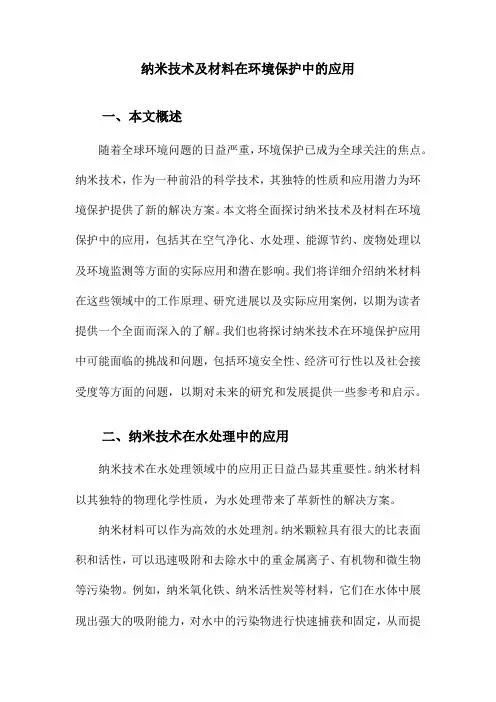 纳米技术及材料在环境保护中的应用

一、本文概述

随着全球环境问题的日益严重，环境保护已成为全球关注的焦点。纳米技术，作为一种前沿的科学技术，其独特的性质和应用潜力为环境保护提供了新的解决方案。本文将全面探讨纳米技术及材料在环境保护中的应用，包括其在空气净化、水处理、能源节约、废物处理以及环境监测等方面的实际应用和潜在影响。我们将详细介绍纳米材料在这些领域中的工作原理、研究进展以及实际应用案例，以期为读者提供一个全面而深入的了解。我们也将探讨纳米技术在环境保护应用中可能面临的挑战和问题，包括环境安全性、经济可行性以及社会接受度等方面的问题，以期对未来的研究和发展提供一些参考和启示。

二、纳米技术在水处理中的应用

纳米技术在水处理领域中的应用正日益凸显其重要性。纳米材料以其独特的物理化学性质，为水处理带来了革新性的解决方案。

纳米材料可以作为高效的水处理剂。纳米颗粒具有很大的比表面积和活性，可以迅速吸附和去除水中的重金属离子、有机物和微生物等污染物。例如，纳米氧化铁、纳米活性炭等材料，它们在水体中展现出强大的吸附能力，对水中的污染物进行快速捕获和固定，从而提